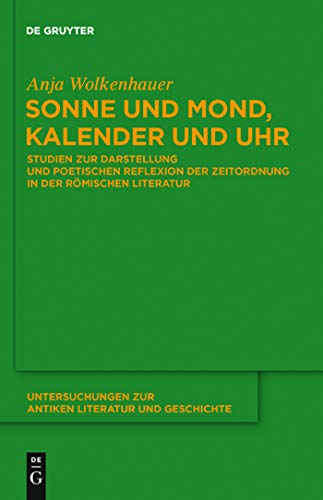 DE GRUYTER

Anja Wolkenhauer

SONNE UND MOND, KALENDER UND UHR

STUDIEN ZUR DARSTELLUNG UND POETISCHEN REFLEXION DER ZEITORDNUNG IN DER RÖMISCHEN LITERATUR

UNTERSUCHUNGEN ZUR ANTIKEN LITERATUR UND GESCHICHTE

DE G